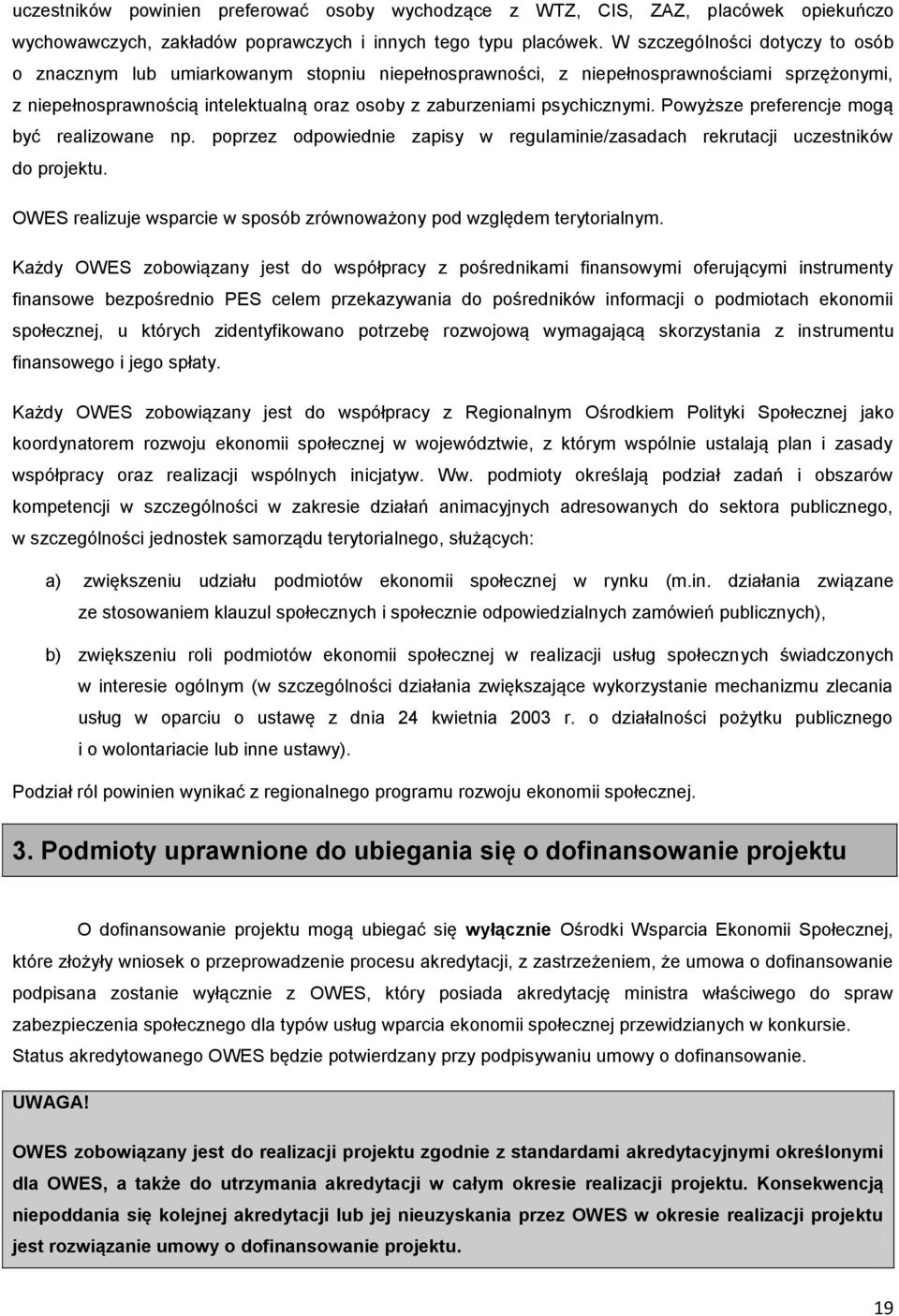 uczestników powinien preferować osoby wychodzące z WTZ, CIS, ZAZ, placówek opiekuńczo wychowawczych, zakładów poprawczych i innych tego typu placówek. W szczególności dotyczy to osób o znacznym lub umiarkowanym stopniu niepełnosprawności, z niepełnosprawnościami sprzężonymi, z niepełnosprawnością intelektualną oraz osoby z zaburzeniami psychicznymi. Powyższe preferencje mogą być realizowane np. poprzez odpowiednie zapisy w regulaminie/zasadach rekrutacji uczestników do projektu.

OWES realizuje wsparcie w sposób zrównoważony pod względem terytorialnym.

Każdy OWES zobowiązany jest do współpracy z pośrednikami finansowymi oferującymi instrumenty finansowe bezpośrednio PES celem przekazywania do pośredników informacji o podmiotach ekonomii społecznej, u których zidentyfikowano potrzebę rozwojową wymagającą skorzystania z instrumentu finansowego i jego spłaty.

Każdy OWES zobowiązany jest do współpracy z Regionalnym Ośrodkiem Polityki Społecznej jako koordynatorem rozwoju ekonomii społecznej w województwie, z którym wspólnie ustalają plan i zasady współpracy oraz realizacji wspólnych inicjatyw. Ww. podmioty określają podział zadań i obszarów kompetencji w szczególności w zakresie działań animacyjnych adresowanych do sektora publicznego, w szczególności jednostek samorządu terytorialnego, służących:

a) zwiększeniu udziału podmiotów ekonomii społecznej w rynku (m.in. działania związane ze stosowaniem klauzul społecznych i społecznie odpowiedzialnych zamówień publicznych),

b) zwiększeniu roli podmiotów ekonomii społecznej w realizacji usług społecznych świadczonych w interesie ogólnym (w szczególności działania zwiększające wykorzystanie mechanizmu zlecania usług w oparciu o ustawę z dnia 24 kwietnia 2003 r. o działalności pożytku publicznego i o wolontariacie lub inne ustawy).

Podział ról powinien wynikać z regionalnego programu rozwoju ekonomii społecznej.

3. Podmioty uprawnione do ubiegania się o dofinansowanie projektu

O dofinansowanie projektu mogą ubiegać się wyłącznie Ośrodki Wsparcia Ekonomii Społecznej, które złożyły wniosek o przeprowadzenie procesu akredytacji, z zastrzeżeniem, że umowa o dofinansowanie podpisana zostanie wyłącznie z OWES, który posiada akredytację ministra właściwego do spraw zabezpieczenia społecznego dla typów usług wparcia ekonomii społecznej przewidzianych w konkursie. Status akredytowanego OWES będzie potwierdzany przy podpisywaniu umowy o dofinansowanie.

UWAGA!

OWES zobowiązany jest do realizacji projektu zgodnie z standardami akredytacyjnymi określonymi dla OWES, a także do utrzymania akredytacji w całym okresie realizacji projektu. Konsekwencją niepoddania się kolejnej akredytacji lub jej nieuzyskania przez OWES w okresie realizacji projektu jest rozwiązanie umowy o dofinansowanie projektu.

19